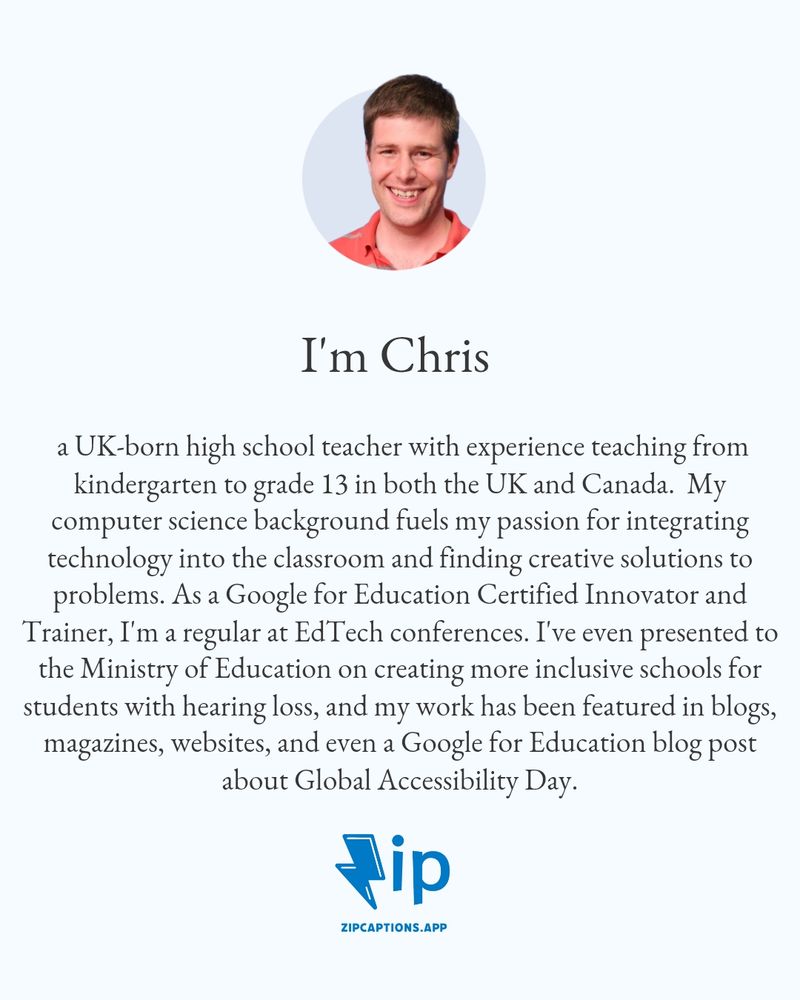 I'm Chris

a UK-born high school teacher with experience teaching from kindergarten to grade 13 in both the UK and Canada. My computer science background fuels my passion for integrating technology into the classroom and finding creative solutions to problems. As a Google for Education Certified Innovator and Trainer, I'm a regular at EdTech conferences. I've even presented to the Ministry of Education on creating more inclusive schools for students with hearing loss, and my work has been featured in blogs, magazines, websites, and even a Google for Education blog post about Global Accessibility Day.

Zip

ZIPCAPTIONS.APP